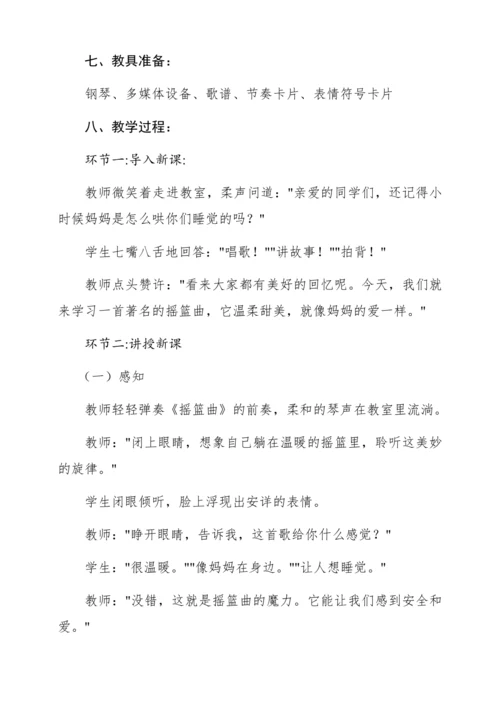 七、教具准备：

钢琴、多媒体设备、歌谱、节奏卡片、表情符号卡片

八、教学过程：

环节一:导入新课:

教师微笑着走进教室，柔声问道："亲爱的同学们，还记得小时候妈妈是怎么哄你们睡觉的吗？"

学生七嘴八舌地回答："唱歌！""讲故事！""拍背！"

教师点头赞许："看来大家都有美好的回忆呢。今天，我们就来学习一首著名的摇篮曲，它温柔甜美，就像妈妈的爱一样。"

环节二:讲授新课

（一）感知

教师轻轻弹奏《摇篮曲》的前奏，柔和的琴声在教室里流淌。

教师："闭上眼睛，想象自己躺在温暖的摇篮里，聆听这美妙的旋律。"

学生闭眼倾听，脸上浮现出安详的表情。

教师："睁开眼睛，告诉我，这首歌给你什么感觉？"

学生："很温暖。""像妈妈在身边。""让人想睡觉。"

教师："没错，这就是摇篮曲的魔力。它能让我们感到安全和爱。"